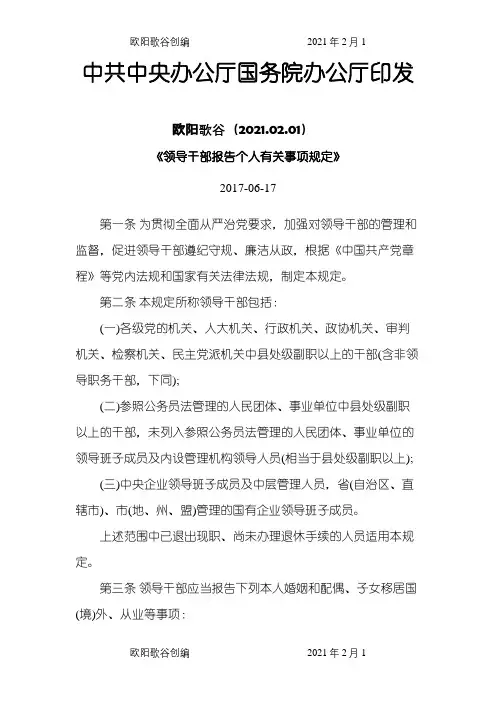 欧阳歌谷创编　　　　　　2021 年 2 月 1

中共中央办公厅国务院办公厅印发

欧阳歌谷（2021.02.01）

《领导干部报告个人有关事项规定》

2017-06-17

第一条 为贯彻全面从严治党要求，加强对领导干部的管理和监督，促进领导干部遵纪守规、廉洁从政，根据《中国共产党章程》等党内法规和国家有关法律法规，制定本规定。

第二条 本规定所称领导干部包括：

(一)各级党的机关、人大机关、行政机关、政协机关、审判机关、检察机关、民主党派机关中县处级副职以上的干部(含非领导职务干部，下同);

(二)参照公务员法管理的人民团体、事业单位中县处级副职以上的干部，未列入参照公务员法管理的人民团体、事业单位的领导班子成员及内设管理机构领导人员(相当于县处级副职以上);

(三)中央企业领导班子成员及中层管理人员，省(自治区、直辖市)、市(地、州、盟)管理的国有企业领导班子成员。

上述范围中已退出现职、尚未办理退休手续的人员适用本规定。

第三条 领导干部应当报告下列本人婚姻和配偶、子女移居国(境)外、从业等事项：

欧阳歌谷创编　　　　　　2021 年 2 月 1